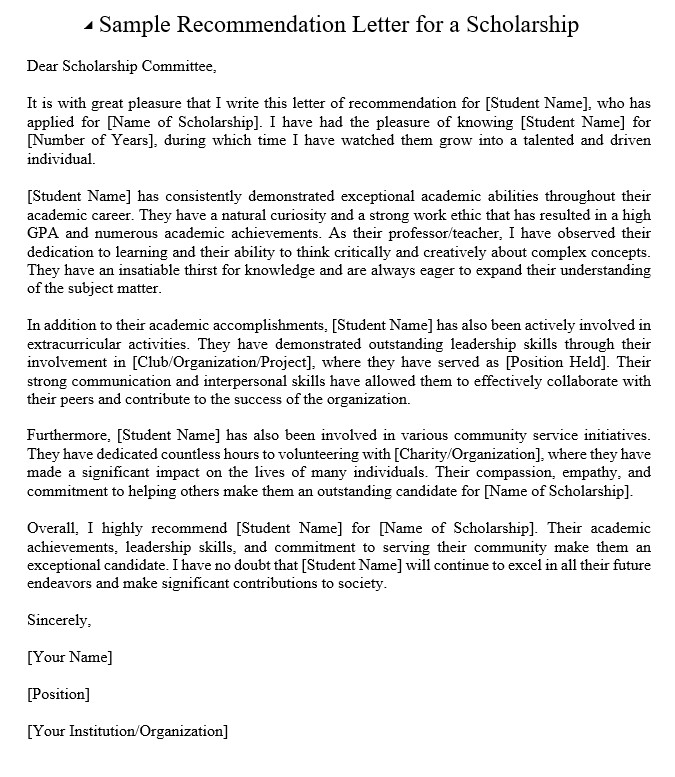 Sample Recommendation Letter for a Scholarship

Dear Scholarship Committee,

It is with great pleasure that I write this letter of recommendation for [Student Name], who has applied for [Name of Scholarship]. I have had the pleasure of knowing [Student Name] for [Number of Years], during which time I have watched them grow into a talented and driven individual.

[Student Name] has consistently demonstrated exceptional academic abilities throughout their academic career. They have a natural curiosity and a strong work ethic that has resulted in a high GPA and numerous academic achievements. As their professor/teacher, I have observed their dedication to learning and their ability to think critically and creatively about complex concepts. They have an insatiable thirst for knowledge and are always eager to expand their understanding of the subject matter.

In addition to their academic accomplishments, [Student Name] has also been actively involved in extracurricular activities. They have demonstrated outstanding leadership skills through their involvement in [Club/Organization/Project], where they have served as [Position Held]. Their strong communication and interpersonal skills have allowed them to effectively collaborate with their peers and contribute to the success of the organization.

Furthermore, [Student Name] has also been involved in various community service initiatives. They have dedicated countless hours to volunteering with [Charity/Organization], where they have made a significant impact on the lives of many individuals. Their compassion, empathy, and commitment to helping others make them an outstanding candidate for [Name of Scholarship].

Overall, I highly recommend [Student Name] for [Name of Scholarship]. Their academic achievements, leadership skills, and commitment to serving their community make them an exceptional candidate. I have no doubt that [Student Name] will continue to excel in all their future endeavors and make significant contributions to society.

Sincerely,

[Your Name]

[Position]

[Your Institution/Organization]